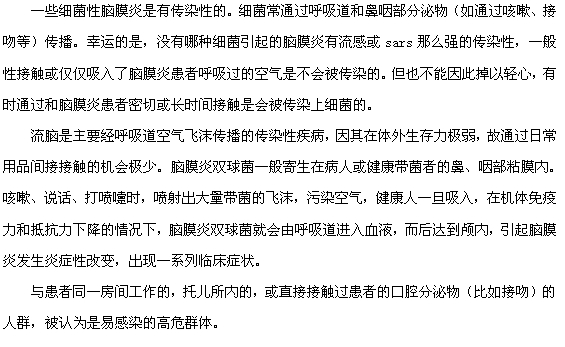 一些细菌性脑膜炎是有传染性的。细菌常通过呼吸道和鼻咽部分泌物（如通过咳嗽、接吻等）传播。幸运的是，没有哪种细菌引起的脑膜炎有流感或 sars 那么强的传染性，一般性接触或仅仅吸入了脑膜炎患者呼吸过的空气是不会被传染的。但也不能因此掉以轻心，有时通过和脑膜炎患者密切或长时间接触是会被传染上细菌的。

流脑是主要经呼吸道空气飞沫传播的传染性疾病，因其在体外生存力极弱，故通过日常用品间接接触的机会极少。脑膜炎双球菌一般寄生在病人或健康带菌者的鼻、咽部粘膜内。咳嗽、说话、打喷嚏时，喷射出大量带菌的飞沫，污染空气，健康人一旦吸入，在机体免疫力和抵抗力下降的情况下，脑膜炎双球菌就会由呼吸道进入血液，而后达到颅内，引起脑膜炎发生炎症性改变，出现一系列临床症状。

与患者同一房间工作的，托儿所内的，或直接接触过患者的口腔分泌物（比如接吻）的人群，被认为是易感染的高危群体。